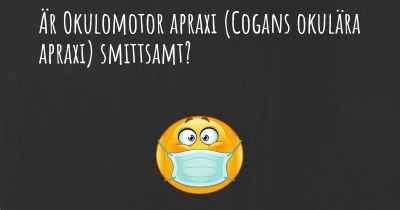 Är Okulomotor apraxi (Cogans okulära apraxi) smittsamt?